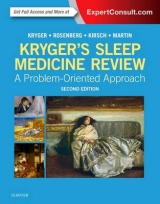 Get Full Access and More at ExpertConsult.com

KRYGER • ROSENBERG • KIRSCH • MARTIN

KRYGER'S SLEEP MEDICINE REVIEW

A Problem-Oriented Approach

SECOND EDITION

ELSEVIER